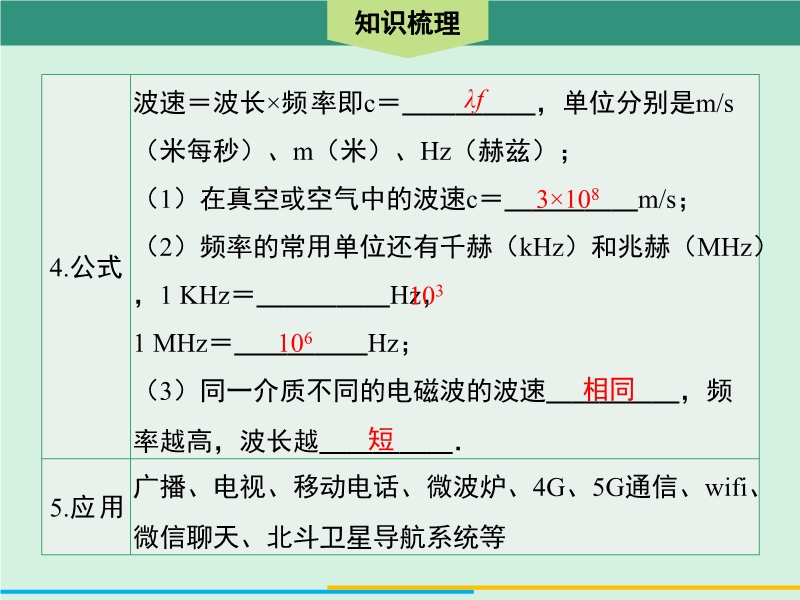 知识梳理

| 4.公式 | 波速＝波长×频率即c＝$\lambda f$，单位分别是m/s（米每秒）、m（米）、Hz（赫兹）；（1）在真空或空气中的波速c＝$3\times10^8$m/s；（2）频率的常用单位还有千赫（kHz）和兆赫（MHz），1 KHz＝$10^3$Hz；1 MHz＝$10^6$Hz；（3）同一介质不同的电磁波的波速相同，频率越高，波长越短. |
|---|---|
| 5.应用 | 广播、电视、移动电话、微波炉、4G、5G通信、wifi、微信聊天、北斗卫星导航系统等 |